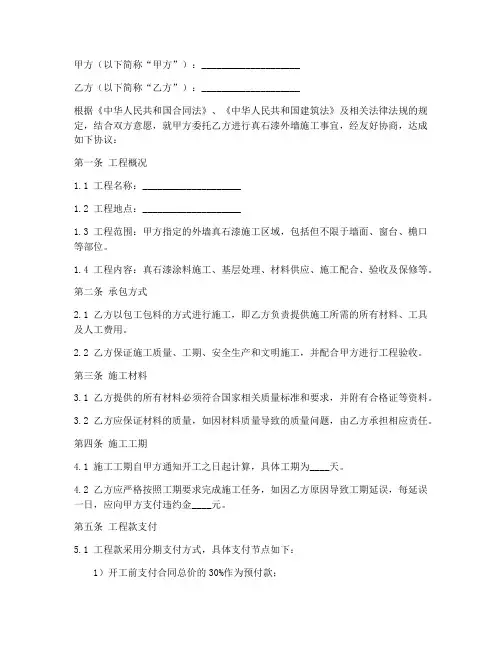 甲方（以下简称“甲方”）：____________________

乙方（以下简称“乙方”）：____________________

根据《中华人民共和国合同法》、《中华人民共和国建筑法》及相关法律法规的规定，结合双方意愿，就甲方委托乙方进行真石漆外墙施工事宜，经友好协商，达成如下协议：

第一条 工程概况

1.1 工程名称：____________________

1.2 工程地点：____________________

1.3 工程范围：甲方指定的外墙真石漆施工区域，包括但不限于墙面、窗台、檐口等部位。

1.4 工程内容：真石漆涂料施工、基层处理、材料供应、施工配合、验收及保修等。

第二条 承包方式

2.1 乙方以包工包料的方式进行施工，即乙方负责提供施工所需的所有材料、工具及人工费用。

2.2 乙方保证施工质量、工期、安全生产和文明施工，并配合甲方进行工程验收。

第三条 施工材料

3.1 乙方提供的所有材料必须符合国家相关质量标准和要求，并附有合格证等资料。

3.2 乙方应保证材料的质量，如因材料质量导致的质量问题，由乙方承担相应责任。

第四条 施工工期

4.1 施工工期自甲方通知开工之日起计算，具体工期为____天。

4.2 乙方应严格按照工期要求完成施工任务，如因乙方原因导致工期延误，每延误一日，应向甲方支付违约金____元。

第五条 工程款支付

5.1 工程款采用分期支付方式，具体支付节点如下：

1）开工前支付合同总价的 30%作为预付款；